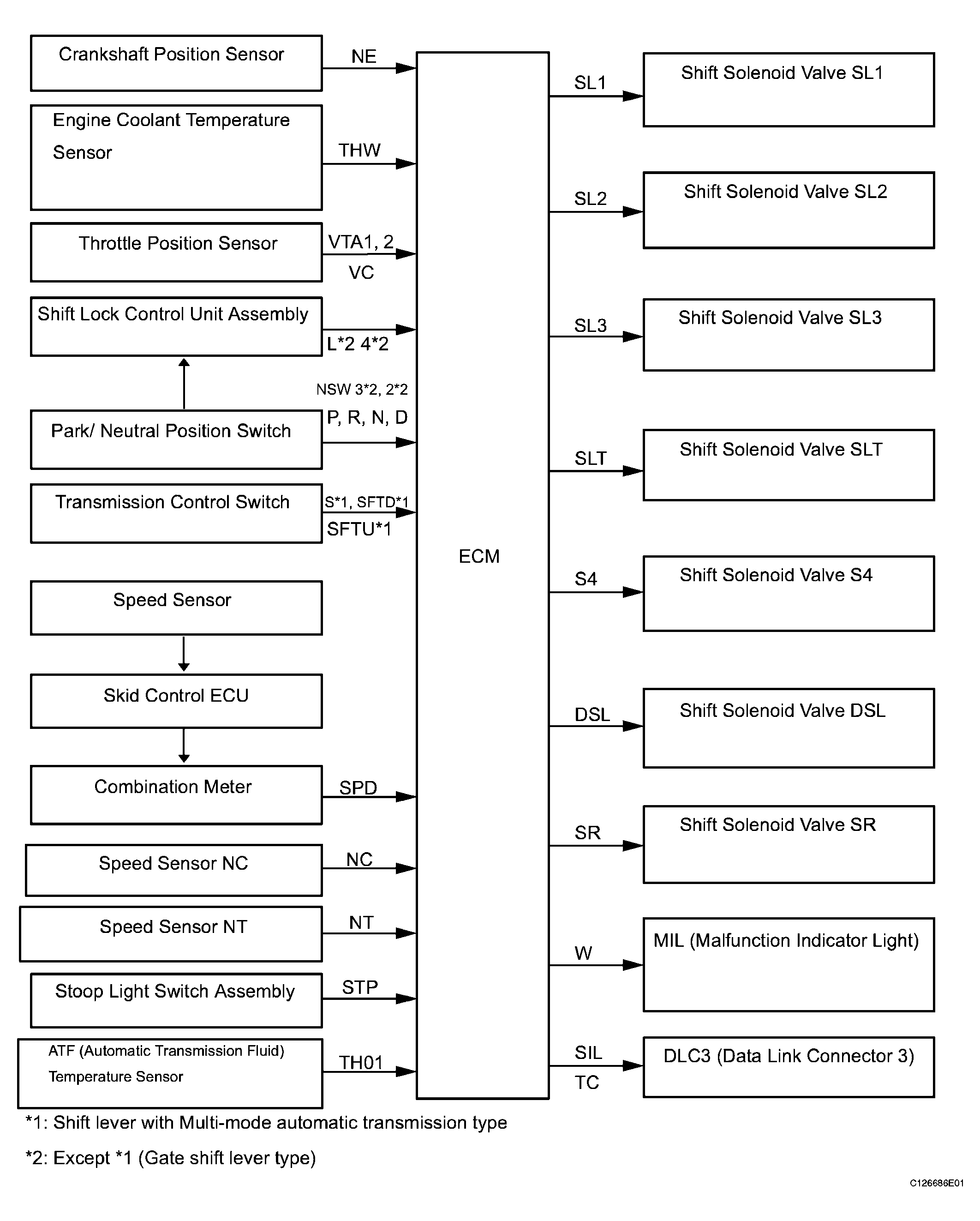 Crankshaft Position Sensor
NE
Engine Coolant Temperature Sensor
THW
Throttle Position Sensor
VTA1, 2
VC
Shift Lock Control Unit Assembly
L*2 4*2
NSW 3*2, 2*2
P, R, N, D
Park/ Neutral Position Switch
Transmission Control Switch
S*1, SFTD*1
SFTU*1
Speed Sensor
Skid Control ECU
Combination Meter
SPD
Speed Sensor NC
NC
Speed Sensor NT
NT
Stoop Light Switch Assembly
STP
ATF (Automatic Transmission Fluid) Temperature Sensor
TH01
ECM
SL1
Shift Solenoid Valve SL1
SL2
Shift Solenoid Valve SL2
SL3
Shift Solenoid Valve SL3
SLT
Shift Solenoid Valve SLT
S4
Shift Solenoid Valve S4
DSL
Shift Solenoid Valve DSL
SR
Shift Solenoid Valve SR
W
MIL (Malfunction Indicator Light)
SIL
TC
DLC3 (Data Link Connector 3)
*1: Shift lever with Multi-mode automatic transmission type

*2: Except *1 (Gate shift lever type)

C126686E01